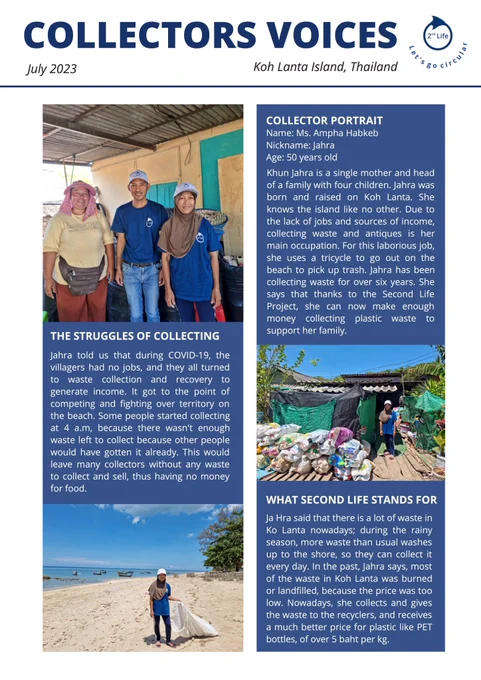 COLLECTORS VOICES

2nd Life

Let's go circular

July 2023

Koh Lanta Island, Thailand

THE STRUGGLES OF COLLECTING

Jahra told us that during COVID-19, the villagers had no jobs, and they all turned to waste collection and recovery to generate income. It got to the point of competing and fighting over territory on the beach. Some people started collecting at 4 a.m, because there wasn't enough waste left to collect because other people would have gotten it already. This would leave many collectors without any waste to collect and sell, thus having no money for food.

COLLECTOR PORTRAIT
Name: Ms. Ampha Habkeb
Nickname: Jahra
Age: 50 years old

Khun Jahra is a single mother and head of a family with four children. Jahra was born and raised on Koh Lanta. She knows the island like no other. Due to the lack of jobs and sources of income, collecting waste and antiques is her main occupation. For this laborious job, she uses a tricycle to go out on the beach to pick up trash. Jahra has been collecting waste for over six years. She says that thanks to the Second Life Project, she can now make enough money collecting plastic waste to support her family.

WHAT SECOND LIFE STANDS FOR

Ja Hra said that there is a lot of waste in Ko Lanta nowadays; during the rainy season, more waste than usual washes up to the shore, so they can collect it every day. In the past, Jahra says, most of the waste in Koh Lanta was burned or landfilled, because the price was too low. Nowadays, she collects and gives the waste to the recyclers, and receives a much better price for plastic like PET bottles, of over 5 baht per kg.